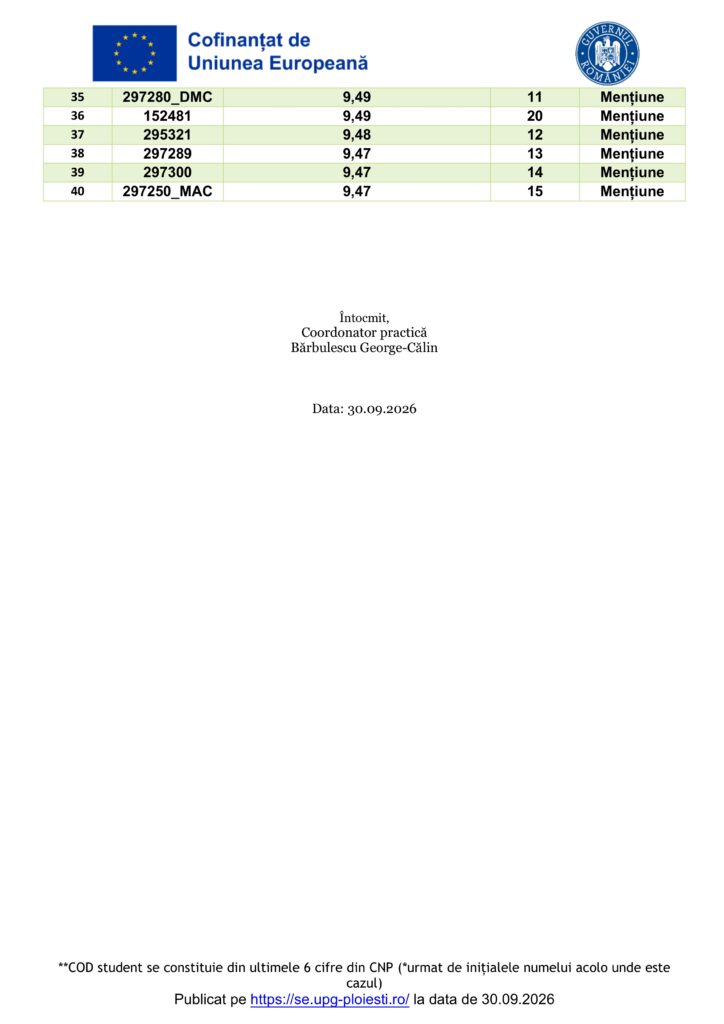 Cofinanțat de
Uniunea Europeană

GUVERNUL ROMÂNIEI

| 35 | 297280_DMC | 9,49 | 11 | Mențiune |
|---|---|---|---|---|
| 36 | 152481 | 9,49 | 20 | Mențiune |
| 37 | 295321 | 9,48 | 12 | Mențiune |
| 38 | 297289 | 9,47 | 13 | Mențiune |
| 39 | 297300 | 9,47 | 14 | Mențiune |
| 40 | 297250_MAC | 9,47 | 15 | Mențiune |

Întocmit,
Coordonator practică
Bărbulescu George-Călin

Data: 30.09.2026

**COD student se constituie din ultimele 6 cifre din CNP (*urmat de inițialele numelui acolo unde este cazul)

Publicat pe https://se.upg-ploiesti.ro/ la data de 30.09.2026